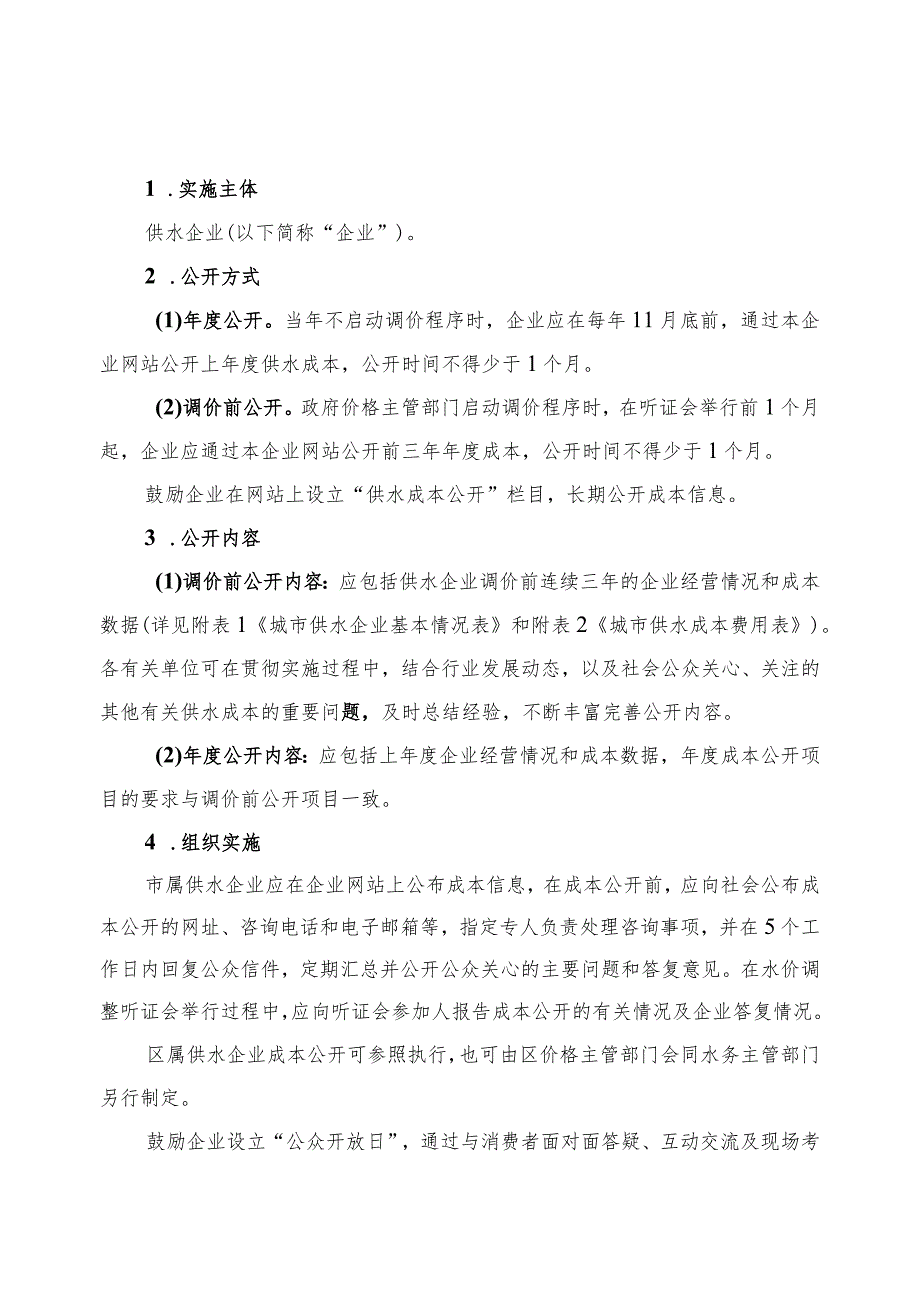 1 .实施主体

供水企业(以下简称“企业”)。

2 .公开方式

(1)年度公开。当年不启动调价程序时，企业应在每年11月底前，通过本企业网站公开上年度供水成本，公开时间不得少于1个月。

(2)调价前公开。政府价格主管部门启动调价程序时，在听证会举行前1个月起，企业应通过本企业网站公开前三年年度成本，公开时间不得少于1个月。

鼓励企业在网站上设立“供水成本公开”栏目，长期公开成本信息。

3 .公开内容

(1)调价前公开内容：应包括供水企业调价前连续三年的企业经营情况和成本数据(详见附表1《城市供水企业基本情况表》和附表2《城市供水成本费用表》)。各有关单位可在贯彻实施过程中，结合行业发展动态，以及社会公众关心、关注的其他有关供水成本的重要问题，及时总结经验，不断丰富完善公开内容。

(2)年度公开内容：应包括上年度企业经营情况和成本数据，年度成本公开项目的要求与调价前公开项目一致。

4 .组织实施

市属供水企业应在企业网站上公布成本信息，在成本公开前，应向社会公布成本公开的网址、咨询电话和电子邮箱等，指定专人负责处理咨询事项，并在5个工作日内回复公众信件，定期汇总并公开公众关心的主要问题和答复意见。在水价调整听证会举行过程中，应向听证会参加人报告成本公开的有关情况及企业答复情况。

区属供水企业成本公开可参照执行，也可由区价格主管部门会同水务主管部门另行制定。

鼓励企业设立“公众开放日”，通过与消费者面对面答疑、互动交流及现场考